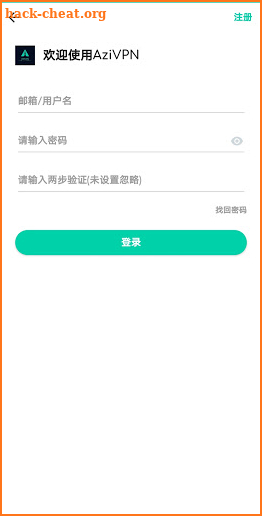 hack-cheat.org

注册

欢迎使用AziVPN

邮箱/用户名

请输入密码

请输入两步验证(未设置忽略)

找回密码

登录